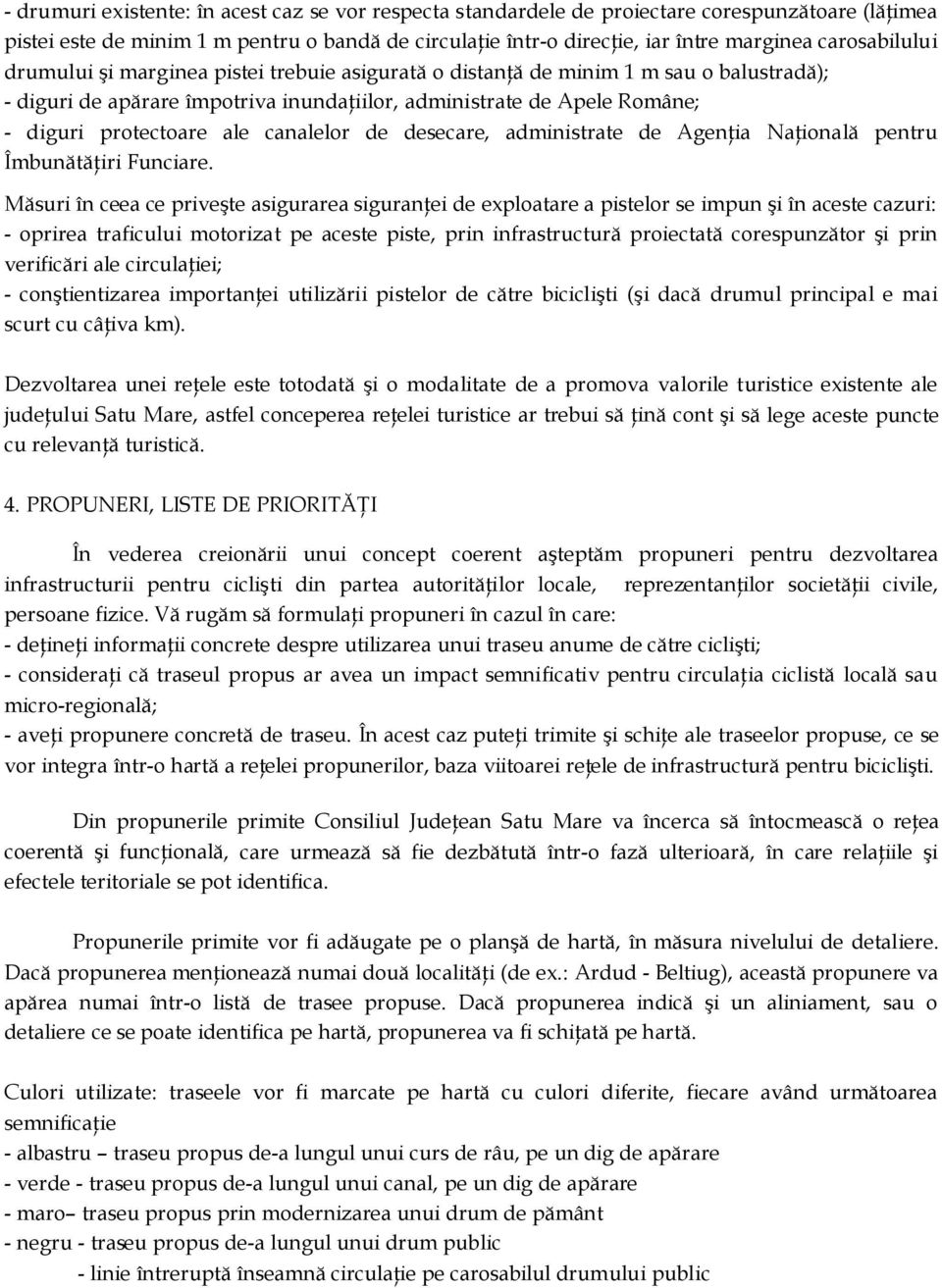 - drumuri existente: în acest caz se vor respecta standardele de proiectare corespunzătoare (lățimea pistei este de minim 1 m pentru o bandă de circulație într-o direcție, iar între marginea carosabilului drumului şi marginea pistei trebuie asigurată o distanță de minim 1 m sau o balustradă);
- diguri de apărare împotriva inundațiilor, administrate de Apele Române;
- diguri protectoare ale canalelor de desecare, administrate de Agenția Națională pentru Îmbunătățiri Funciare.

Măsuri în ceea ce priveşte asigurarea siguranței de exploatare a pistelor se impun şi în aceste cazuri:
- oprirea traficului motorizat pe aceste piste, prin infrastructură proiectată corespunzător şi prin verificări ale circulației;
- conştientizarea importanței utilizării pistelor de către biciclişti (şi dacă drumul principal e mai scurt cu câțiva km).

Dezvoltarea unei rețele este totodată şi o modalitate de a promova valorile turistice existente ale județului Satu Mare, astfel conceperea rețelei turistice ar trebui să țină cont şi să lege aceste puncte cu relevanță turistică.

4. PROPUNERI, LISTE DE PRIORITĂȚI

În vederea creionării unui concept coerent aşteptăm propuneri pentru dezvoltarea infrastructurii pentru ciclişti din partea autorităților locale, reprezentanților societății civile, persoane fizice. Vă rugăm să formulați propuneri în cazul în care:
- dețineți informații concrete despre utilizarea unui traseu anume de către ciclişti;
- considerați că traseul propus ar avea un impact semnificativ pentru circulația ciclistă locală sau micro-regională;
- aveți propunere concretă de traseu. În acest caz puteți trimite şi schițe ale traseelor propuse, ce se vor integra într-o hartă a rețelei propunerilor, baza viitoarei rețele de infrastructură pentru biciclişti.

Din propunerile primite Consiliul Județean Satu Mare va încerca să întocmească o rețea coerentă şi funcțională, care urmează să fie dezbătută într-o fază ulterioară, în care relațiile şi efectele teritoriale se pot identifica.

Propunerile primite vor fi adăugate pe o planşă de hartă, în măsura nivelului de detaliere. Dacă propunerea menționează numai două localități (de ex.: Ardud - Beltiug), această propunere va apărea numai într-o listă de trasee propuse. Dacă propunerea indică şi un aliniament, sau o detaliere ce se poate identifica pe hartă, propunerea va fi schițată pe hartă.

Culori utilizate: traseele vor fi marcate pe hartă cu culori diferite, fiecare având următoarea semnificație
- albastru – traseu propus de-a lungul unui curs de râu, pe un dig de apărare
- verde - traseu propus de-a lungul unui canal, pe un dig de apărare
- maro– traseu propus prin modernizarea unui drum de pământ
- negru - traseu propus de-a lungul unui drum public
- linie întreruptă înseamnă circulație pe carosabilul drumului public